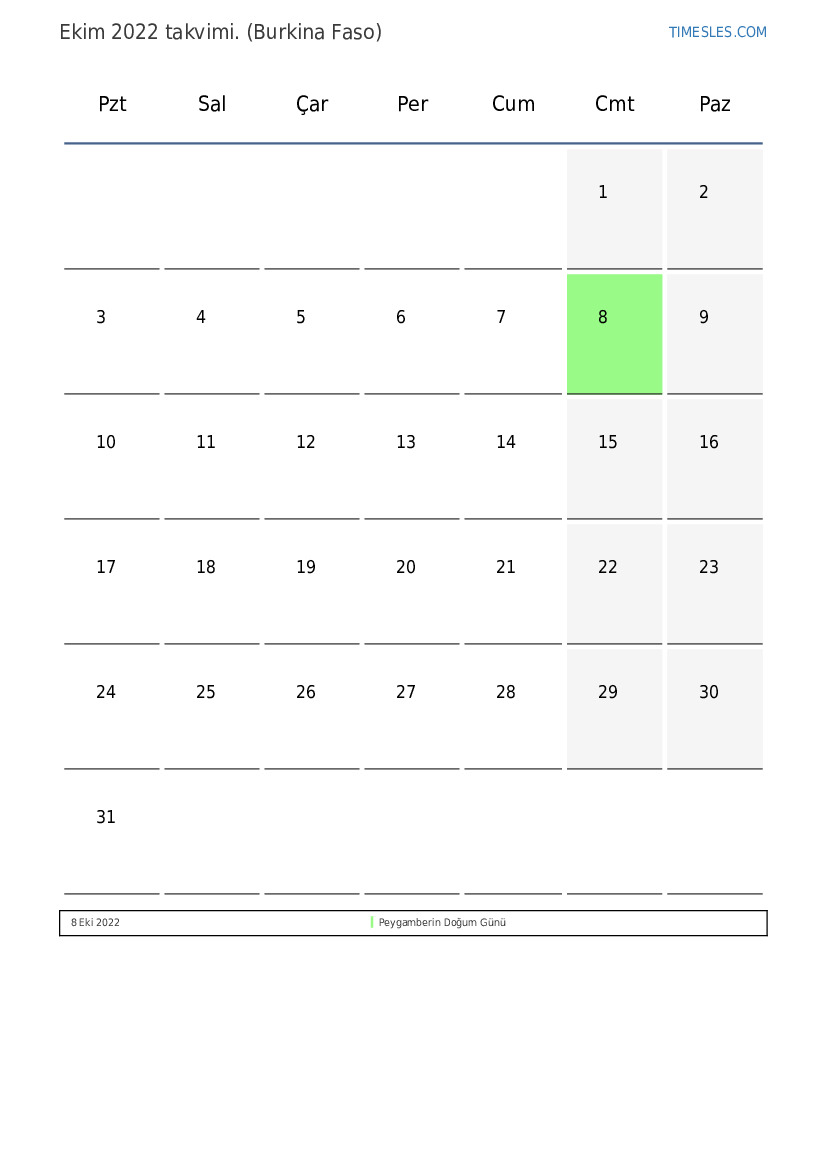 Ekim 2022 takvimi. (Burkina Faso)

TIMESLES.COM

| Pzt | Sal | Çar | Per | Cum | Cmt | Paz |
|---|---|---|---|---|---|---|
| | | | | | 1 | 2 |
| 3 | 4 | 5 | 6 | 7 | 8 | 9 |
| 10 | 11 | 12 | 13 | 14 | 15 | 16 |
| 17 | 18 | 19 | 20 | 21 | 22 | 23 |
| 24 | 25 | 26 | 27 | 28 | 29 | 30 |
| 31 | | | | | | |

8 Eki 2022 Peygamberin Doğum Günü